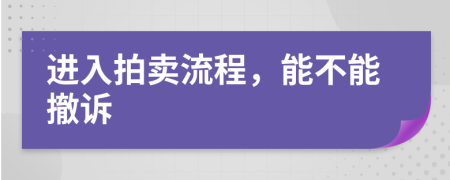 进入拍卖流程，能不能撤诉